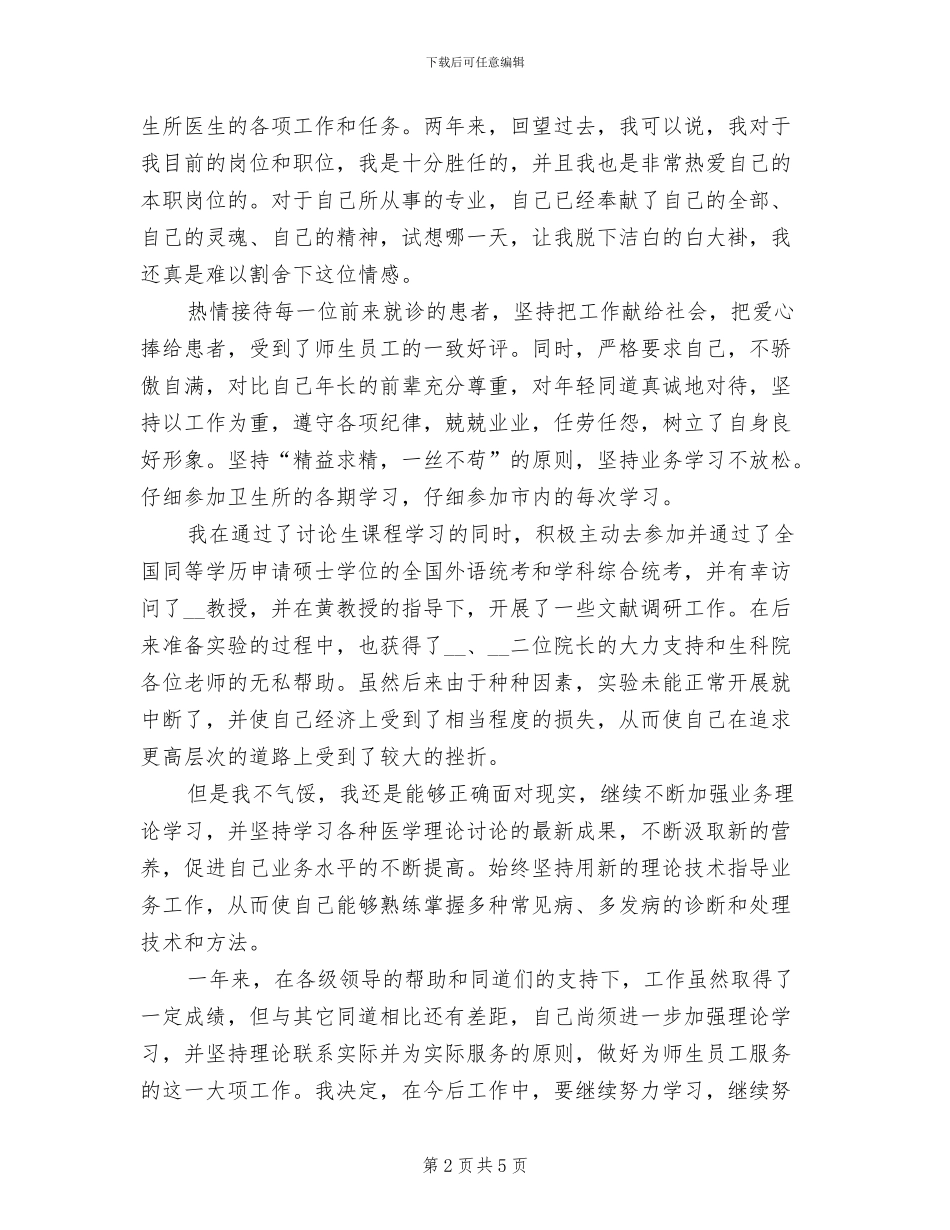 下载后可任意编辑

生所医生的各项工作和任务。两年来，回望过去，我可以说，我对于我目前的岗位和职位，我是十分胜任的，并且我也是非常热爱自己的本职岗位的。对于自己所从事的专业，自己已经奉献了自己的全部、自己的灵魂、自己的精神，试想哪一天，让我脱下洁白的白大褂，我还真是难以割舍下这位情感。

热情接待每一位前来就诊的患者，坚持把工作献给社会，把爱心捧给患者，受到了师生员工的一致好评。同时，严格要求自己，不骄傲自满，对比自己年长的前辈充分尊重，对年轻同道真诚地对待，坚持以工作为重，遵守各项纪律，兢兢业业，任劳任怨，树立了自身良好形象。坚持“精益求精，一丝不苟”的原则，坚持业务学习不放松。仔细参加卫生所的各期学习，仔细参加市内的每次学习。

我在通过了讨论生课程学习的同时，积极主动去参加并通过了全国同等学历申请硕士学位的全国外语统考和学科综合统考，并有幸访问了__教授，并在黄教授的指导下，开展了一些文献调研工作。在后来准备实验的过程中，也获得了__、__二位院长的大力支持和生科院各位老师的无私帮助。虽然后来由于种种因素，实验未能正常开展就中断了，并使自己经济上受到了相当程度的损失，从而使自己在追求更高层次的道路上受到了较大的挫折。

但是我不气馁，我还是能够正确面对现实，继续不断加强业务理论学习，并坚持学习各种医学理论讨论的最新成果，不断汲取新的营养，促进自己业务水平的不断提高。始终坚持用新的理论技术指导业务工作，从而使自己能够熟练掌握多种常见病、多发病的诊断和处理技术和方法。

一年来，在各级领导的帮助和同道们的支持下，工作虽然取得了一定成绩，但与其它同道相比还有差距，自己尚须进一步加强理论学习，并坚持理论联系实际并为实际服务的原则，做好为师生员工服务的这一大项工作。我决定，在今后工作中，要继续努力学习，继续努

第 2 页 共 5 页